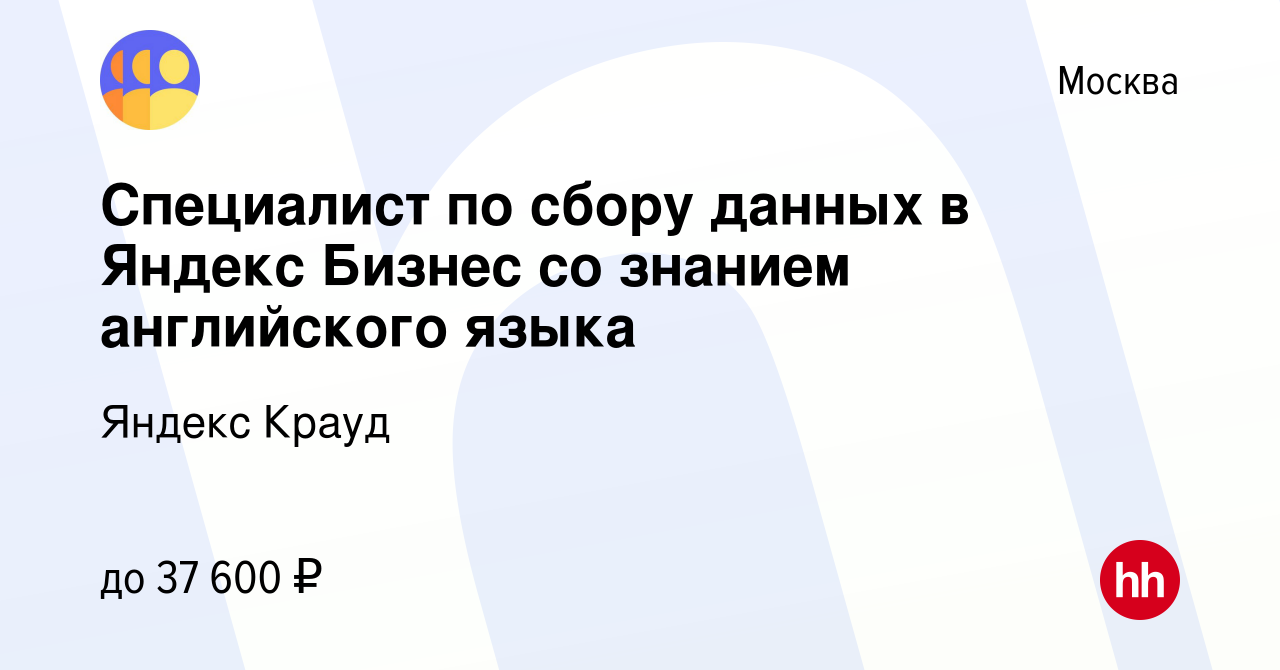 Москва

Специалист по сбору данных в Яндекс Бизнес со знанием английского языка

Яндекс Крауд

до 37 600 ₽

hh